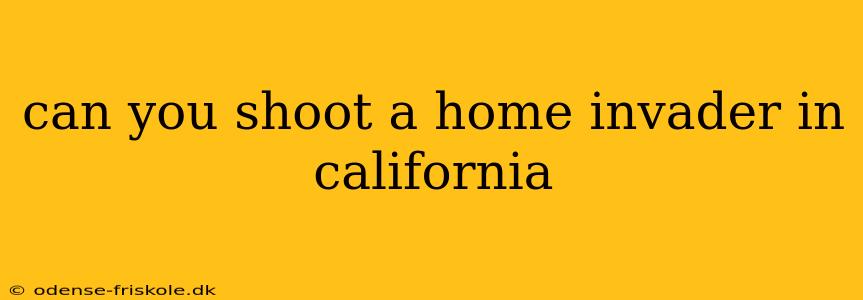 can you shoot a home invader in california

© odense-friskole.dk